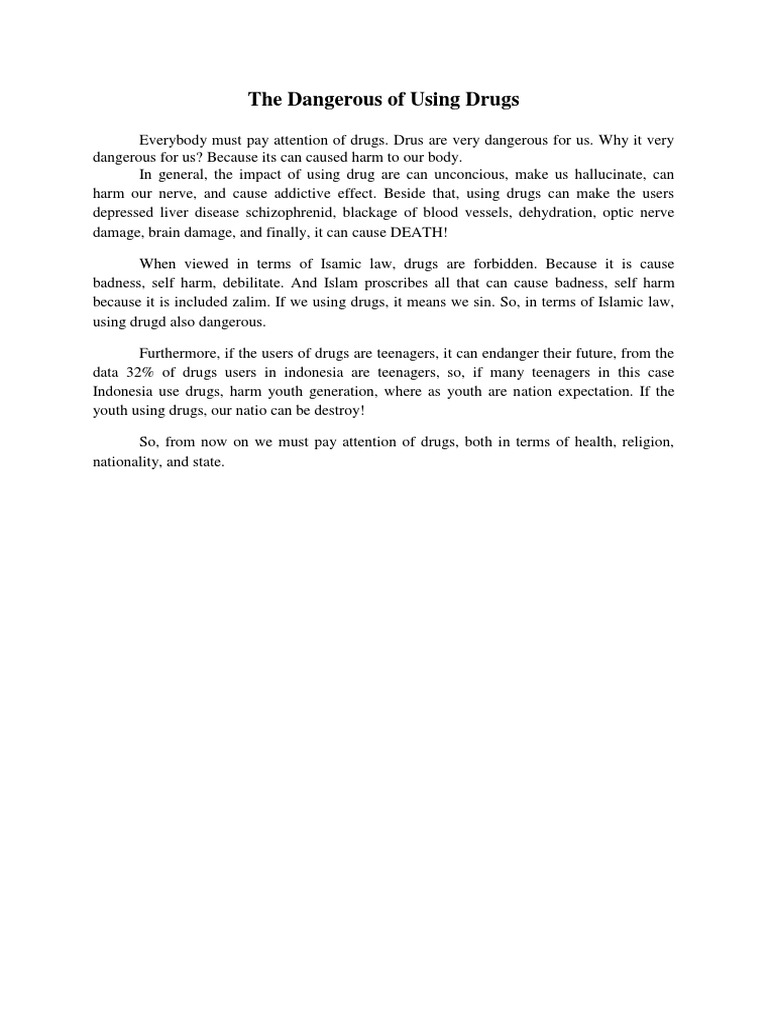 The Dangerous of Using Drugs

Everybody must pay attention of drugs. Drus are very dangerous for us. Why it very dangerous for us? Because its can caused harm to our body.

In general, the impact of using drug are can unconcious, make us hallucinate, can harm our nerve, and cause addictive effect. Beside that, using drugs can make the users depressed liver disease schizophrenid, blackage of blood vessels, dehydration, optic nerve damage, brain damage, and finally, it can cause DEATH!

When viewed in terms of Isamic law, drugs are forbidden. Because it is cause badness, self harm, debilitate. And Islam proscribes all that can cause badness, self harm because it is included zalim. If we using drugs, it means we sin. So, in terms of Islamic law, using drugd also dangerous.

Furthermore, if the users of drugs are teenagers, it can endanger their future, from the data 32% of drugs users in indonesia are teenagers, so, if many teenagers in this case Indonesia use drugs, harm youth generation, where as youth are nation expectation. If the youth using drugs, our natio can be destroy!

So, from now on we must pay attention of drugs, both in terms of health, religion, nationality, and state.